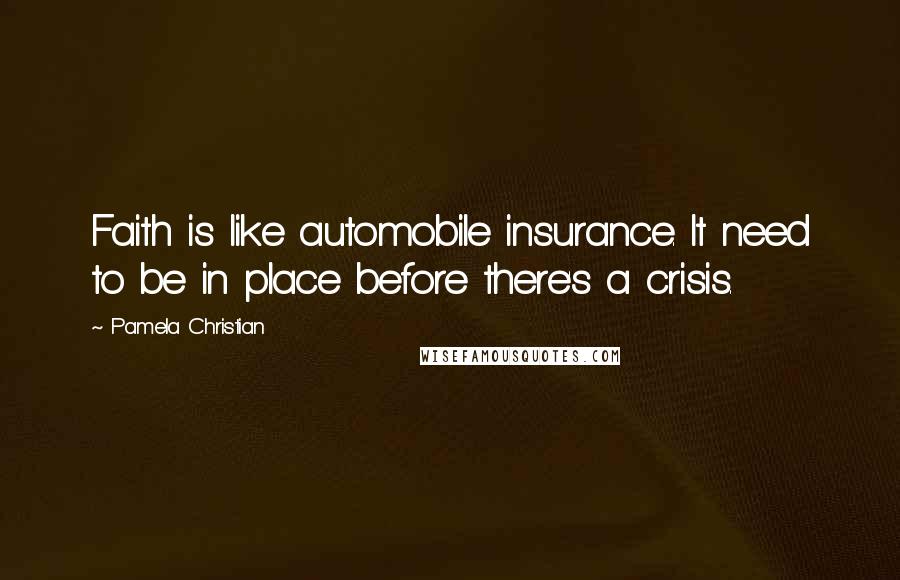 Faith is like automobile insurance. It need to be in place before there's a crisis.

~ Pamela Christian

WISEFAMOUSQUOTES.COM